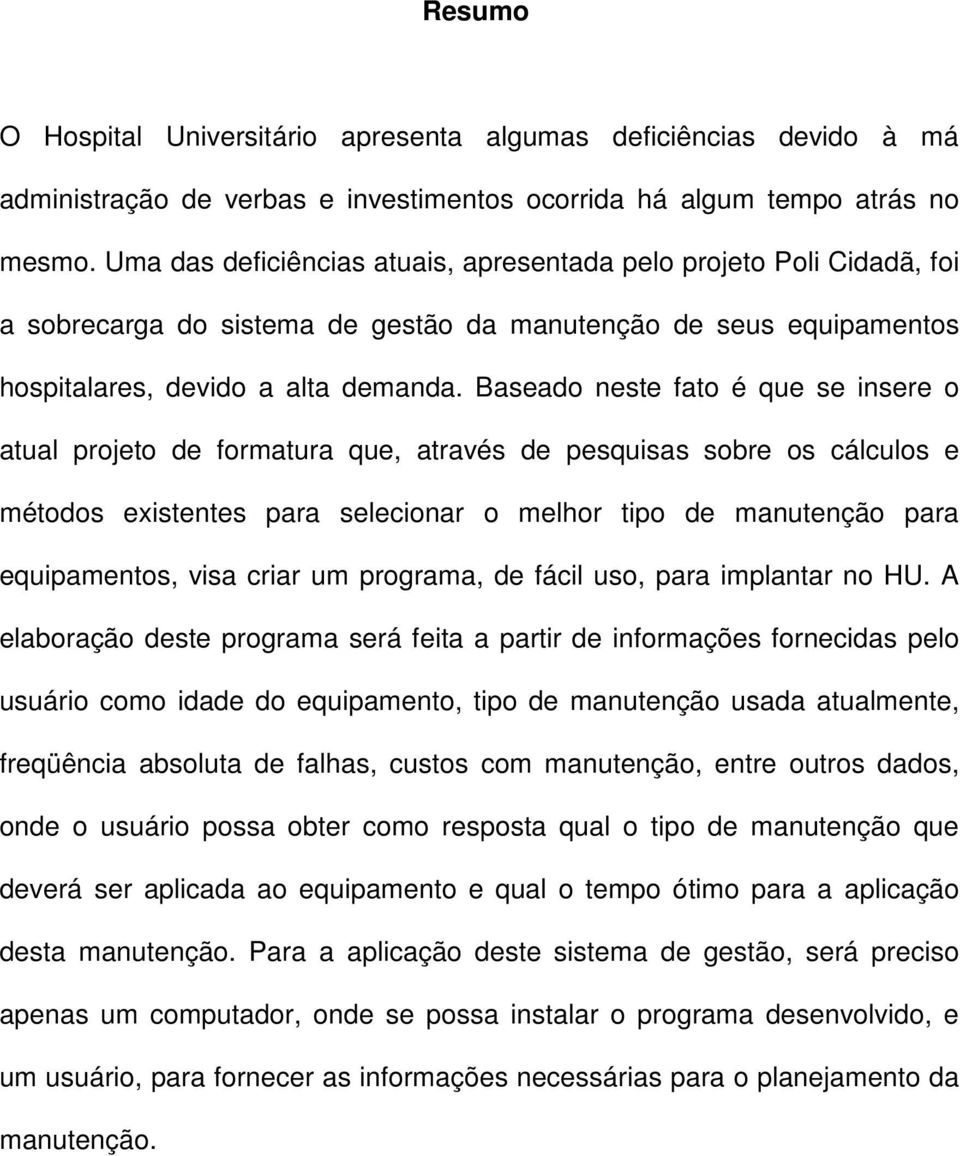 Resumo

O Hospital Universitário apresenta algumas deficiências devido à má administração de verbas e investimentos ocorrida há algum tempo atrás no mesmo. Uma das deficiências atuais, apresentada pelo projeto Poli Cidadã, foi a sobrecarga do sistema de gestão da manutenção de seus equipamentos hospitalares, devido a alta demanda. Baseado neste fato é que se insere o atual projeto de formatura que, através de pesquisas sobre os cálculos e métodos existentes para selecionar o melhor tipo de manutenção para equipamentos, visa criar um programa, de fácil uso, para implantar no HU. A elaboração deste programa será feita a partir de informações fornecidas pelo usuário como idade do equipamento, tipo de manutenção usada atualmente, freqüência absoluta de falhas, custos com manutenção, entre outros dados, onde o usuário possa obter como resposta qual o tipo de manutenção que deverá ser aplicada ao equipamento e qual o tempo ótimo para a aplicação desta manutenção. Para a aplicação deste sistema de gestão, será preciso apenas um computador, onde se possa instalar o programa desenvolvido, e um usuário, para fornecer as informações necessárias para o planejamento da manutenção.